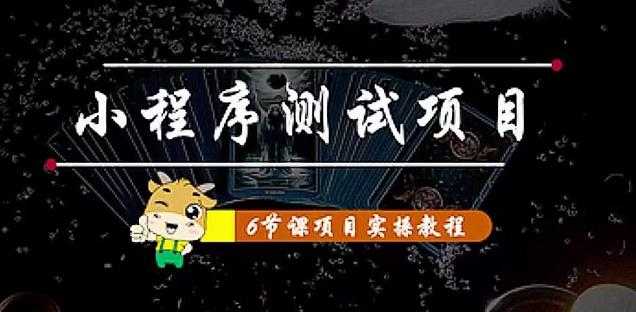 小程序测试项目

6节课项目实操教程